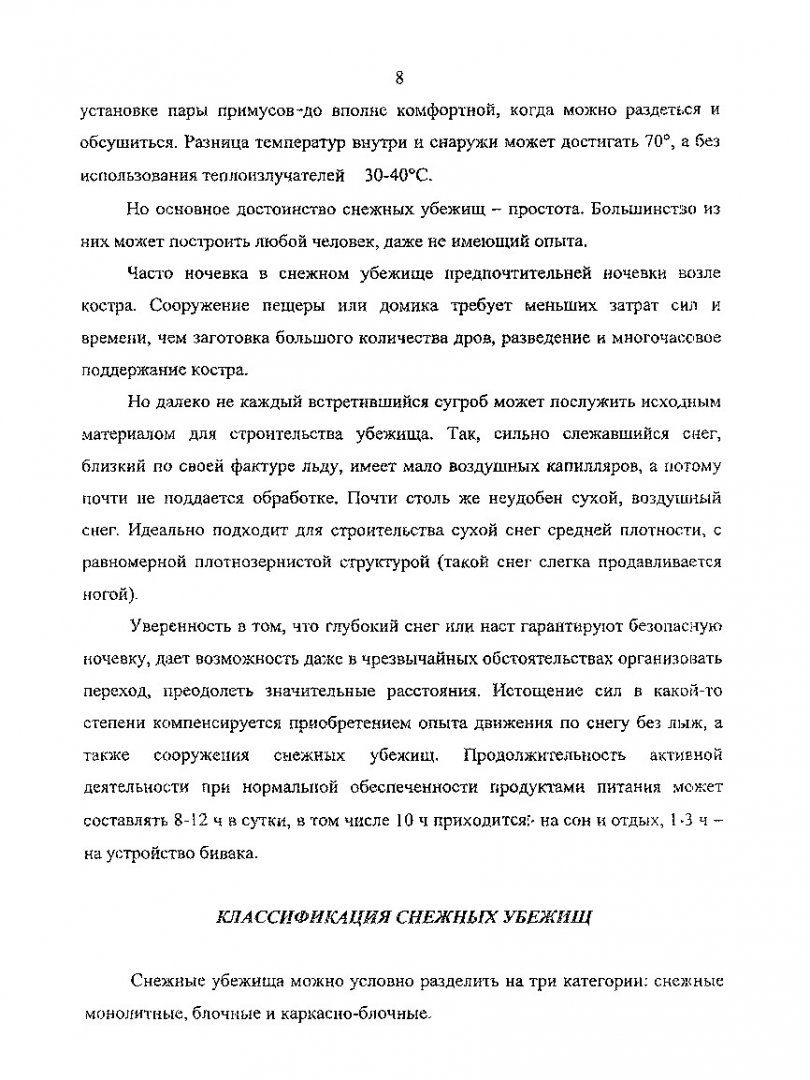 8

установке пары примусов-до вполне комфортной, когда можно раздеться и обсушиться. Разница температур внутри и снаружи может достигать 70°, а без использования теплоизлучателей   30-40°С.

Но основное достоинство снежных убежищ – простота. Большинство из них может построить любой человек, даже не имеющий опыта.

Часто ночевка в снежном убежище предпочтительней ночевки возле костра. Сооружение пещеры или домика требует меньших затрат сил и времени, чем заготовка большого количества дров, разведение и многочасовое поддержание костра.

Но далеко не каждый встретившийся сугроб может послужить исходным материалом для строительства убежища. Так, сильно слежавшийся снег, близкий по своей фактуре льду, имеет мало воздушных капилляров, а потому почти не поддается обработке. Почти столь же неудобен сухой, воздушный снег. Идеально подходит для строительства сухой снег средней плотности, с равномерной плотнозернистой структурой (такой снег слегка продавливается ногой).

Уверенность в том, что глубокий снег или наст гарантируют безопасную ночевку, дает возможность даже в чрезвычайных обстоятельствах организовать переход, преодолеть значительные расстояния. Истощение сил в какой-то степени компенсируется приобретением опыта движения по снегу без лыж, а также сооружения снежных убежищ. Продолжительность активной деятельности при нормальной обеспеченности продуктами питания может составлять 8-12 ч в сутки, в том числе 10 ч приходится:- на сон и отдых, 1-3 ч – на устройство бивака.

КЛАССИФИКАЦИЯ СНЕЖНЫХ УБЕЖИЩ

Снежные убежища можно условно разделить на три категории: снежные монолитные, блочные и каркасно-блочные.